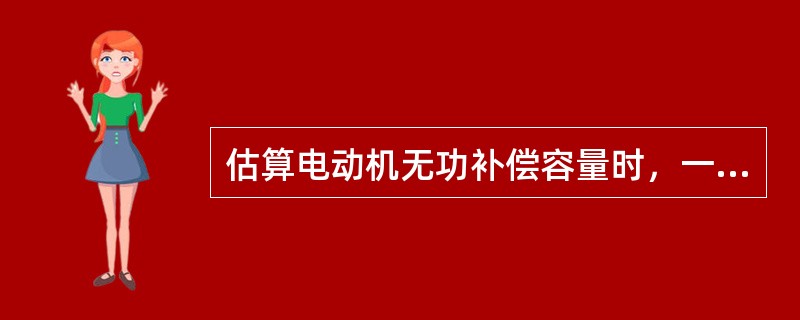 估算电动机无功补偿容量时，一...